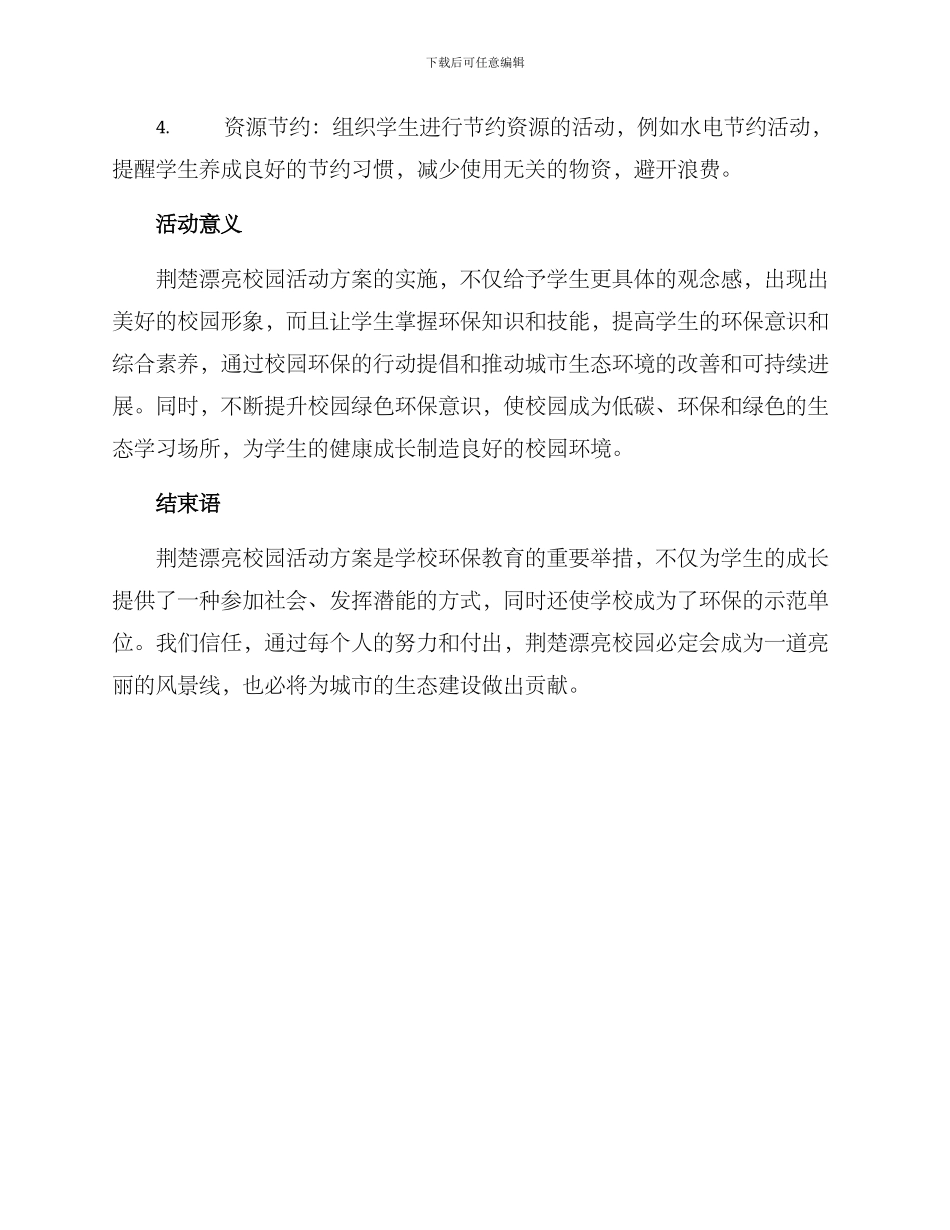 下载后可任意编辑

4. 资源节约：组织学生进行节约资源的活动，例如水电节约活动，提醒学生养成良好的节约习惯，减少使用无关的物资，避开浪费。

活动意义

荆楚漂亮校园活动方案的实施，不仅给予学生更具体的观念感，出现出美好的校园形象，而且让学生掌握环保知识和技能，提高学生的环保意识和综合素养，通过校园环保的行动提倡和推动城市生态环境的改善和可持续进展。同时，不断提升校园绿色环保意识，使校园成为低碳、环保和绿色的生态学习场所，为学生的健康成长制造良好的校园环境。

结束语

荆楚漂亮校园活动方案是学校环保教育的重要举措，不仅为学生的成长提供了一种参加社会、发挥潜能的方式，同时还使学校成为了环保的示范单位。我们信任，通过每个人的努力和付出，荆楚漂亮校园必定会成为一道亮丽的风景线，也必将为城市的生态建设做出贡献。